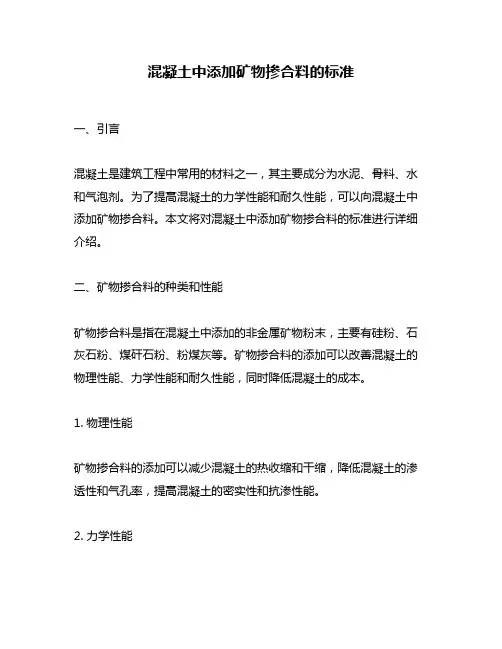 混凝土中添加矿物掺合料的标准

一、引言

混凝土是建筑工程中常用的材料之一，其主要成分为水泥、骨料、水和气泡剂。为了提高混凝土的力学性能和耐久性能，可以向混凝土中添加矿物掺合料。本文将对混凝土中添加矿物掺合料的标准进行详细介绍。

二、矿物掺合料的种类和性能

矿物掺合料是指在混凝土中添加的非金属矿物粉末，主要有硅粉、石灰石粉、煤矸石粉、粉煤灰等。矿物掺合料的添加可以改善混凝土的物理性能、力学性能和耐久性能，同时降低混凝土的成本。

1. 物理性能

矿物掺合料的添加可以减少混凝土的热收缩和干缩，降低混凝土的渗透性和气孔率，提高混凝土的密实性和抗渗性能。

2. 力学性能